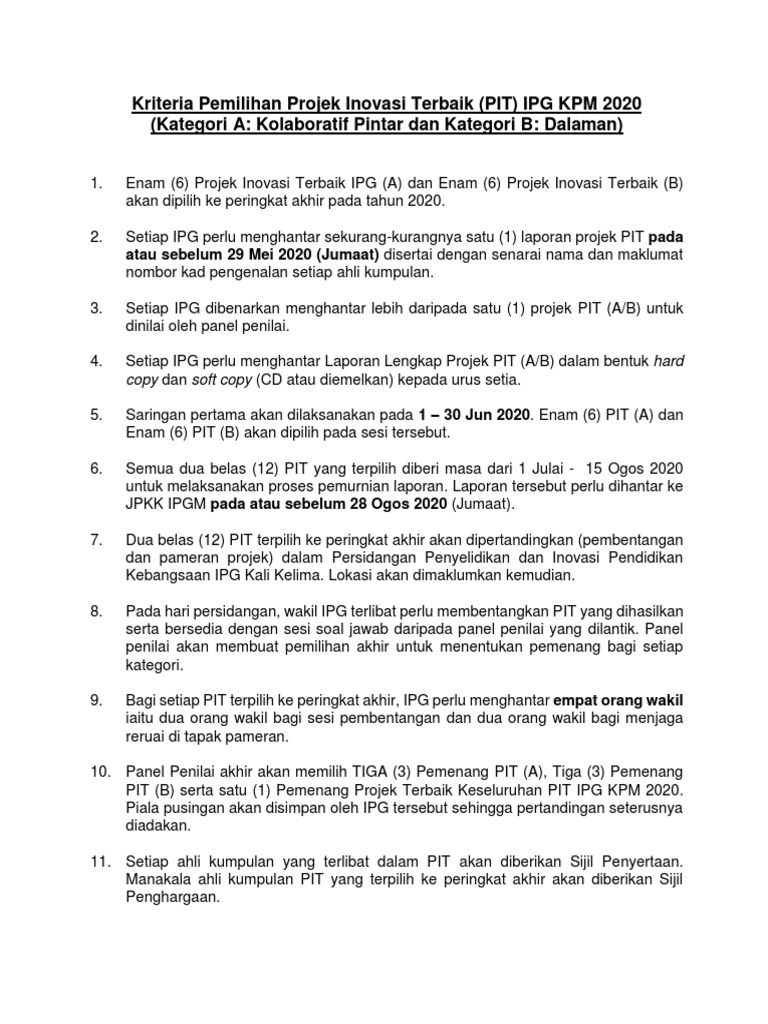 Kriteria Pemilihan Projek Inovasi Terbaik (PIT) IPG KPM 2020
(Kategori A: Kolaboratif Pintar dan Kategori B: Dalaman)

1. Enam (6) Projek Inovasi Terbaik IPG (A) dan Enam (6) Projek Inovasi Terbaik (B) akan dipilih ke peringkat akhir pada tahun 2020.

2. Setiap IPG perlu menghantar sekurang-kurangnya satu (1) laporan projek PIT pada atau sebelum 29 Mei 2020 (Jumaat) disertai dengan senarai nama dan maklumat nombor kad pengenalan setiap ahli kumpulan.

3. Setiap IPG dibenarkan menghantar lebih daripada satu (1) projek PIT (A/B) untuk dinilai oleh panel penilai.

4. Setiap IPG perlu menghantar Laporan Lengkap Projek PIT (A/B) dalam bentuk hard copy dan soft copy (CD atau diemelkan) kepada urus setia.

5. Saringan pertama akan dilaksanakan pada 1 – 30 Jun 2020. Enam (6) PIT (A) dan Enam (6) PIT (B) akan dipilih pada sesi tersebut.

6. Semua dua belas (12) PIT yang terpilih diberi masa dari 1 Julai - 15 Ogos 2020 untuk melaksanakan proses pemurnian laporan. Laporan tersebut perlu dihantar ke JPKK IPGM pada atau sebelum 28 Ogos 2020 (Jumaat).

7. Dua belas (12) PIT terpilih ke peringkat akhir akan dipertandingkan (pembentangan dan pameran projek) dalam Persidangan Penyelidikan dan Inovasi Pendidikan Kebangsaan IPG Kali Kelima. Lokasi akan dimaklumkan kemudian.

8. Pada hari persidangan, wakil IPG terlibat perlu membentangkan PIT yang dihasilkan serta bersedia dengan sesi soal jawab daripada panel penilai yang dilantik. Panel penilai akan membuat pemilihan akhir untuk menentukan pemenang bagi setiap kategori.

9. Bagi setiap PIT terpilih ke peringkat akhir, IPG perlu menghantar empat orang wakil iaitu dua orang wakil bagi sesi pembentangan dan dua orang wakil bagi menjaga reruai di tapak pameran.

10. Panel Penilai akhir akan memilih TIGA (3) Pemenang PIT (A), Tiga (3) Pemenang PIT (B) serta satu (1) Pemenang Projek Terbaik Keseluruhan PIT IPG KPM 2020. Piala pusingan akan disimpan oleh IPG tersebut sehingga pertandingan seterusnya diadakan.

11. Setiap ahli kumpulan yang terlibat dalam PIT akan diberikan Sijil Penyertaan. Manakala ahli kumpulan PIT yang terpilih ke peringkat akhir akan diberikan Sijil Penghargaan.